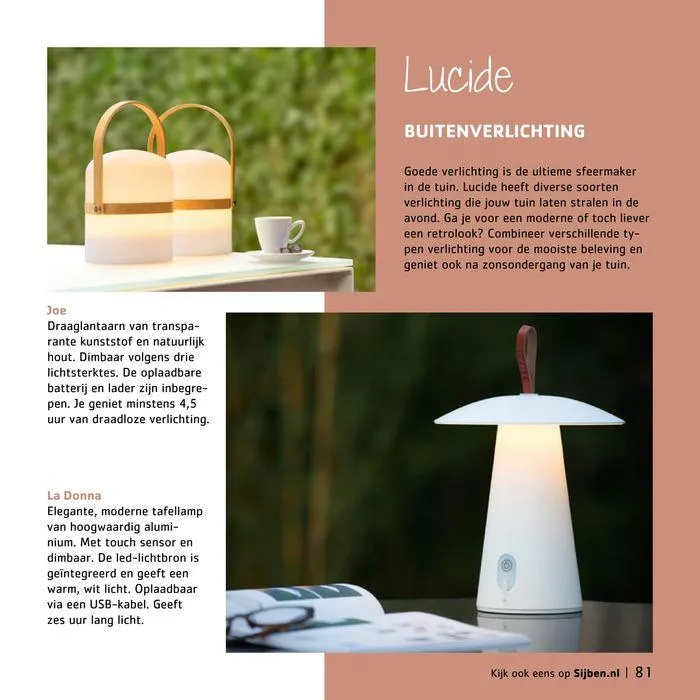 Lucide

BUITENVERLICHTING

Goede verlichting is de ultieme sfeermaker in de tuin. Lucide heeft diverse soorten verlichting die jouw tuin laten stralen in de avond. Ga je voor een moderne of toch liever een retrolook? Combineer verschillende typen verlichting voor de mooiste beleving en geniet ook na zonsondergang van je tuin.

Joe
Draaglantaarn van transparante kunststof en natuurlijk hout. Dimbaar volgens drie lichtsterktes. De oplaadbare batterij en lader zijn inbegrepen. Je geniet minstens 4,5 uur van draadloze verlichting.

La Donna
Elegante, moderne tafellamp van hoogwaardig aluminium. Met touch sensor en dimbaar. De led-lichtbron is geïntegreerd en geeft een warm, wit licht. Oplaadbaar via een USB-kabel. Geeft zes uur lang licht.

Kijk ook eens op Sijben.nl | 81